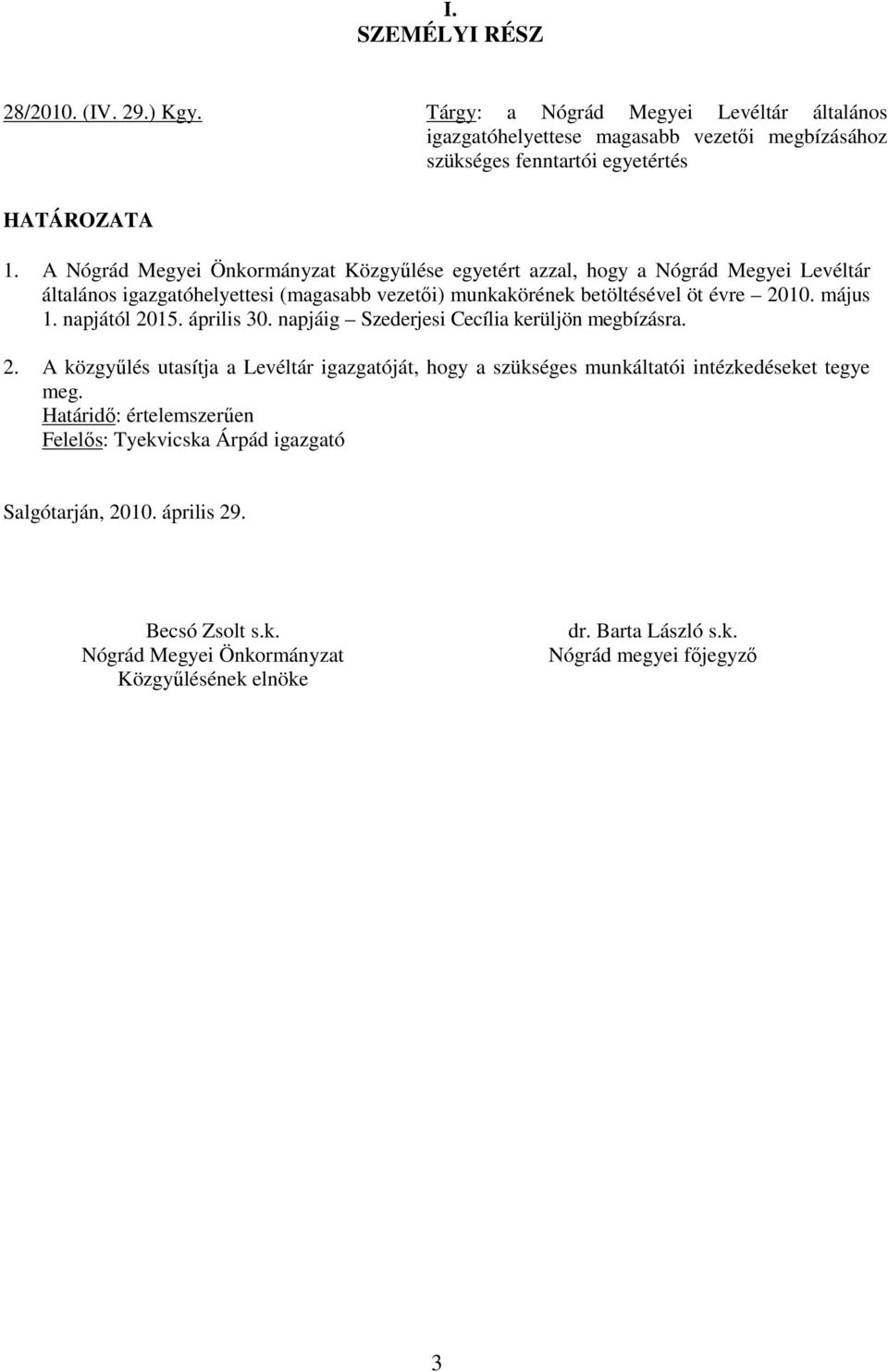 I.
SZEMÉLYI RÉSZ

28/2010. (IV. 29.) Kgy.

Tárgy: a Nógrád Megyei Levéltár általános igazgatóhelyettese magasabb vezetői megbízásához szükséges fenntartói egyetértés

HATÁROZATA

1. A Nógrád Megyei Önkormányzat Közgyűlése egyetért azzal, hogy a Nógrád Megyei Levéltár általános igazgatóhelyettesi (magasabb vezetői) munkakörének betöltésével öt évre – 2010. május 1. napjától 2015. április 30. napjáig – Szederjesi Cecília kerüljön megbízásra.

2. A közgyűlés utasítja a Levéltár igazgatóját, hogy a szükséges munkáltatói intézkedéseket tegye meg.
Határidő: értelemszerűen
Felelős: Tyekvicska Árpád igazgató

Salgótarján, 2010. április 29.

Becsó Zsolt s.k.
Nógrád Megyei Önkormányzat
Közgyűlésének elnöke

dr. Barta László s.k.
Nógrád megyei főjegyző

3